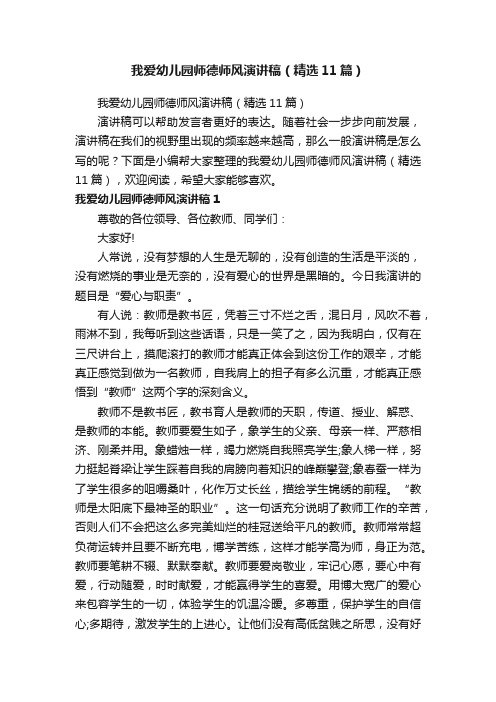 我爱幼儿园师德师风演讲稿（精选11篇）

我爱幼儿园师德师风演讲稿（精选11篇）

演讲稿可以帮助发言者更好的表达。随着社会一步步向前发展，演讲稿在我们的视野里出现的频率越来越高，那么一般演讲稿是怎么写的呢？下面是小编帮大家整理的我爱幼儿园师德师风演讲稿（精选11篇），欢迎阅读，希望大家能够喜欢。

我爱幼儿园师德师风演讲稿1

尊敬的各位领导、各位教师、同学们：

大家好!

人常说，没有梦想的人生是无聊的，没有创造的生活是平淡的，没有燃烧的事业是无奈的，没有爱心的世界是黑暗的。今日我演讲的题目是“爱心与职责”。

有人说：教师是教书匠，凭着三寸不烂之舌，混日月，风吹不着，雨淋不到，我每听到这些话语，只是一笑了之，因为我明白，仅有在三尺讲台上，摸爬滚打的教师才能真正体会到这份工作的艰辛，才能真正感觉到做为一名教师，自我肩上的担子有多么沉重，才能真正感悟到“教师”这两个字的深刻含义。

教师不是教书匠，教书育人是教师的天职，传道、授业、解惑、是教师的本能。教师要爱生如子，象学生的父亲、母亲一样、严慈相济、刚柔并用。象蜡烛一样，竭力燃烧自我照亮学生;象人梯一样，努力挺起脊梁让学生踩着自我的肩膀向着知识的峰巅攀登;象春蚕一样为了学生很多的咀嚼桑叶，化作万丈长丝，描绘学生锦绣的前程。“教师是太阳底下最神圣的职业”。这一句话充分说明了教师工作的辛苦，否则人们不会把这么多完美灿烂的桂冠送给平凡的教师。教师常常超负荷运转并且要不断充电，博学苦练，这样才能学高为师，身正为范。教师要笔耕不辍、默默奉献。教师要爱岗敬业，牢记心愿，要心中有爱，行动随爱，时时献爱，才能赢得学生的喜爱。用博大宽广的爱心来包容学生的一切，体验学生的饥温冷暖。多尊重，保护学生的自信心;多期待，激发学生的上进心。让他们没有高低贫贱之所思，没有好